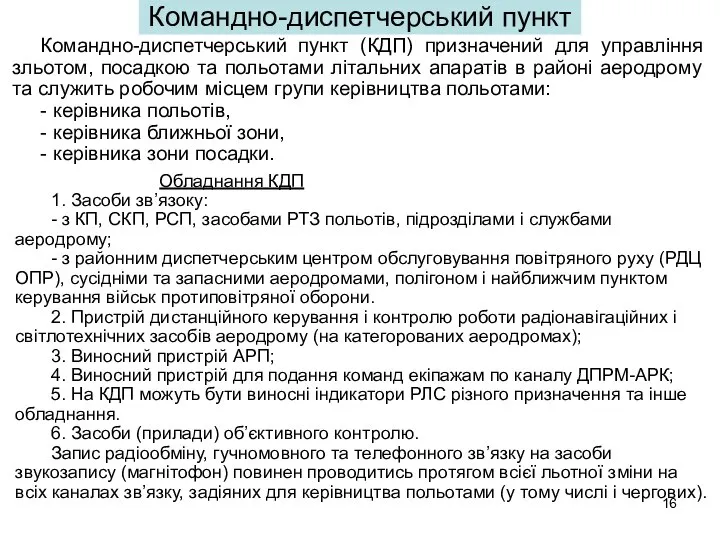 Командно-диспетчерський пункт

Командно-диспетчерський пункт (КДП) призначений для управління зльотом, посадкою та польотами літальних апаратів в районі аеродрому та служить робочим місцем групи керівництва польотами:
- керівника польотів,
- керівника ближньої зони,
- керівника зони посадки.

Обладнання КДП
1. Засоби зв’язоку:
- з КП, СКП, РСП, засобами РТЗ польотів, підрозділами і службами аеродрому;
- з районним диспетчерським центром обслуговування повітряного руху (РДЦ ОПР), сусідніми та запасними аеродромами, полігоном і найближчим пунктом керування військ протиповітряної оборони.
2. Пристрій дистанційного керування і контролю роботи радіонавігаційних і світлотехнічних засобів аеродрому (на категорованих аеродромах);
3. Виносний пристрій АРП;
4. Виносний пристрій для подання команд екіпажам по каналу ДПРМ-АРК;
5. На КДП можуть бути виносні індикатори РЛС різного призначення та інше обладнання.
6. Засоби (прилади) об’єктивного контролю.
Запис радіообміну, гучномовного та телефонного зв’язку на засоби звукозапису (магнітофон) повинен проводитись протягом всієї льотної зміни на всіх каналах зв’язку, задіяних для керівництва польотами (у тому числі і чергових).

16